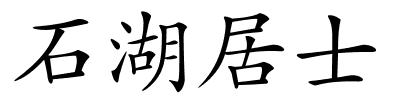 石湖居士